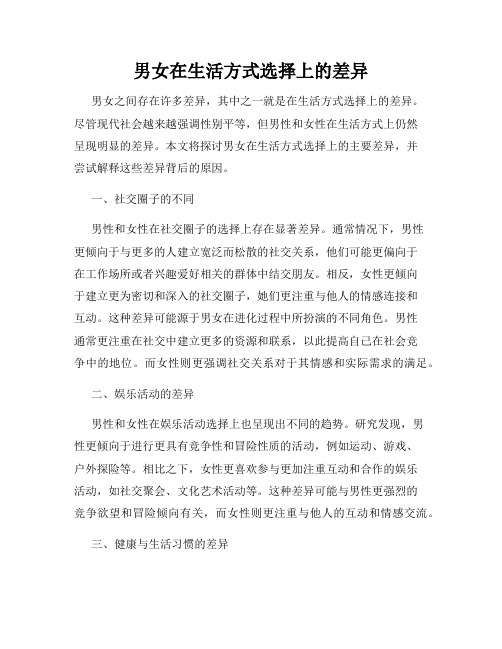 男女在生活方式选择上的差异

男女之间存在许多差异，其中之一就是在生活方式选择上的差异。尽管现代社会越来越强调性别平等，但男性和女性在生活方式上仍然呈现明显的差异。本文将探讨男女在生活方式选择上的主要差异，并尝试解释这些差异背后的原因。

一、社交圈子的不同

男性和女性在社交圈子的选择上存在显著差异。通常情况下，男性更倾向于与更多的人建立宽泛而松散的社交关系，他们可能更偏向于在工作场所或者兴趣爱好相关的群体中结交朋友。相反，女性更倾向于建立更为密切和深入的社交圈子，她们更注重与他人的情感连接和互动。这种差异可能源于男女在进化过程中所扮演的不同角色。男性通常更注重在社交中建立更多的资源和联系，以此提高自己在社会竞争中的地位。而女性则更强调社交关系对于其情感和实际需求的满足。

二、娱乐活动的差异

男性和女性在娱乐活动选择上也呈现出不同的趋势。研究发现，男性更倾向于进行更具有竞争性和冒险性质的活动，例如运动、游戏、户外探险等。相比之下，女性更喜欢参与更加注重互动和合作的娱乐活动，如社交聚会、文化艺术活动等。这种差异可能与男性更强烈的竞争欲望和冒险倾向有关，而女性则更注重与他人的互动和情感交流。

三、健康与生活习惯的差异